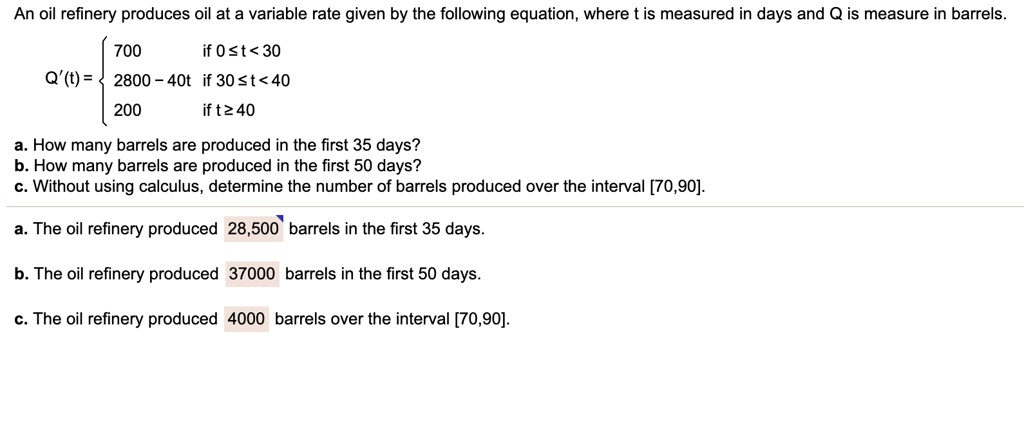 An oil refinery produces oil at a variable rate given by the following equation, where t is measured in days and Q is measure in barrels.

$Q'(t) = \begin{cases} 700 & \text{if } 0 \le t < 30 \\ 2800 - 40t & \text{if } 30 \le t < 40 \\ 200 & \text{if } t \ge 40 \end{cases}$

a. How many barrels are produced in the first 35 days?
b. How many barrels are produced in the first 50 days?
c. Without using calculus, determine the number of barrels produced over the interval [70,90].

a. The oil refinery produced 28,500 barrels in the first 35 days.

b. The oil refinery produced 37000 barrels in the first 50 days.

c. The oil refinery produced 4000 barrels over the interval [70,90].